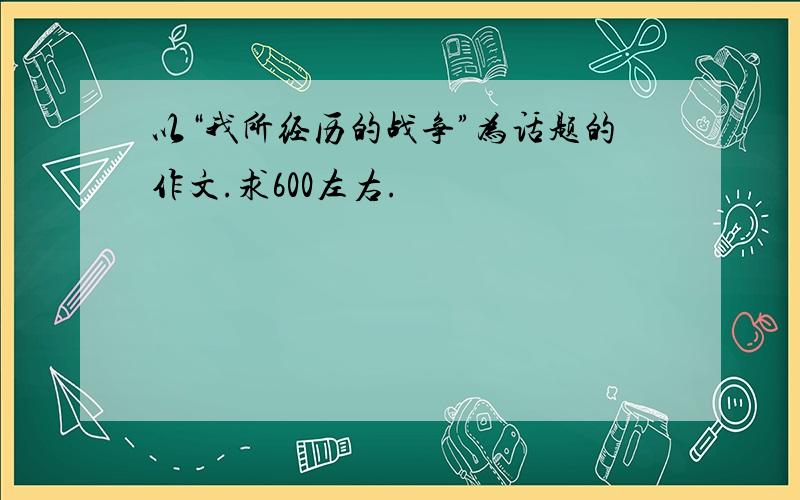 以“我所经历的战争”为话题的作文.求600左右.